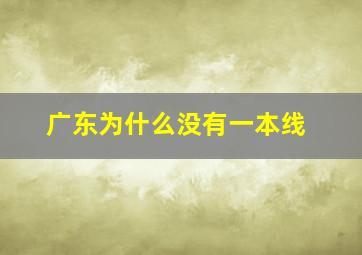 广东为什么没有一本线